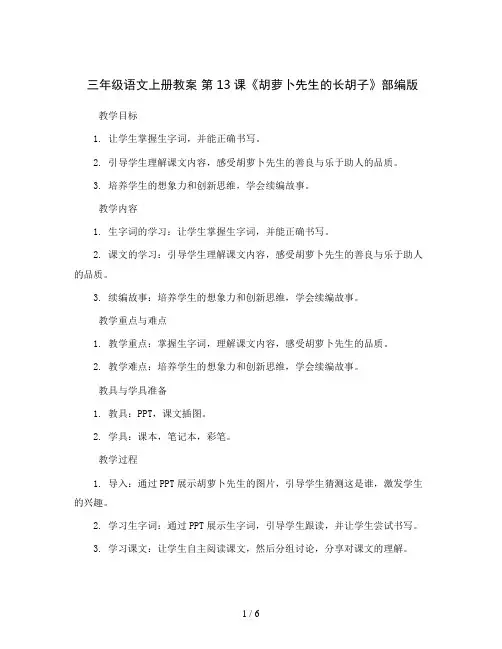 三年级语文上册教案 第 13 课《胡萝卜先生的长胡子》部编版

教学目标

1. 让学生掌握生字词，并能正确书写。

2. 引导学生理解课文内容，感受胡萝卜先生的善良与乐于助人的品质。

3. 培养学生的想象力和创新思维，学会续编故事。

教学内容

1. 生字词的学习：让学生掌握生字词，并能正确书写。

2. 课文的学习：引导学生理解课文内容，感受胡萝卜先生的善良与乐于助人的品质。

3. 续编故事：培养学生的想象力和创新思维，学会续编故事。

教学重点与难点

1. 教学重点：掌握生字词，理解课文内容，感受胡萝卜先生的品质。

2. 教学难点：培养学生的想象力和创新思维，学会续编故事。

教具与学具准备

1. 教具：PPT，课文插图。

2. 学具：课本，笔记本，彩笔。

教学过程

1. 导入：通过 PPT 展示胡萝卜先生的图片，引导学生猜测这是谁，激发学生的兴趣。

2. 学习生字词：通过 PPT 展示生字词，引导学生跟读，并让学生尝试书写。

3. 学习课文：让学生自主阅读课文，然后分组讨论，分享对课文的理解。

1 / 6